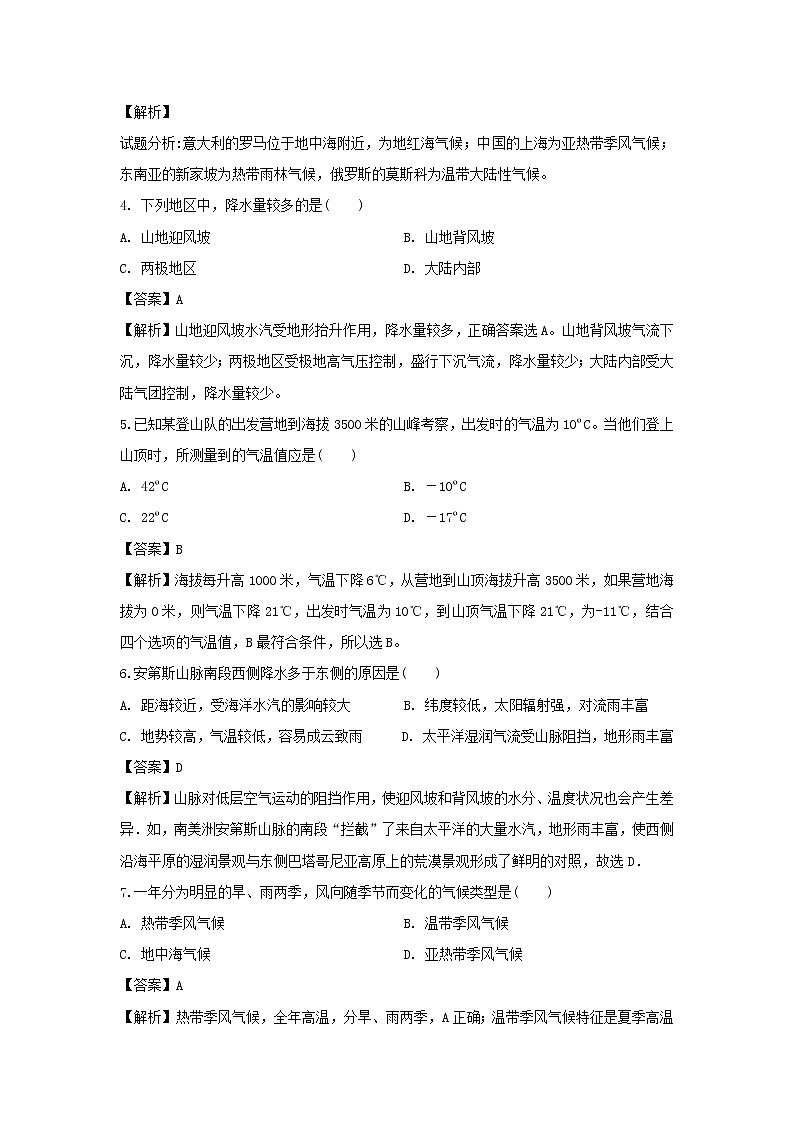 【解析】
试题分析:意大利的罗马位于地中海附近，为地红海气候；中国的上海为亚热带季风气候；东南亚的新家坡为热带雨林气候，俄罗斯的莫斯科为温带大陆性气候。

4. 下列地区中，降水量较多的是(　　)
A. 山地迎风坡　　B. 山地背风坡
C. 两极地区　　D. 大陆内部
【答案】A
【解析】山地迎风坡水汽受地形抬升作用，降水量较多，正确答案选A。山地背风坡气流下沉，降水量较少；两极地区受极地高气压控制，盛行下沉气流，降水量较少；大陆内部受大陆气团控制，降水量较少。

5.已知某登山队的出发营地到海拔 3500 米的山峰考察，出发时的气温为 10°C。当他们登上山顶时，所测量到的气温值应是(　　)
A. 42°C　　B. －10°C
C. 22°C　　D. －17°C
【答案】B
【解析】海拔每升高 1000 米，气温下降 6℃，从营地到山顶海拔升高 3500 米，如果营地海拔为 0 米，则气温下降 21℃，出发时气温为 10℃，到山顶气温下降 21℃，为-11℃，结合四个选项的气温值，B 最符合条件，所以选 B。

6.安第斯山脉南段西侧降水多于东侧的原因是(　　)
A. 距海较近，受海洋水汽的影响较大　　B. 纬度较低，太阳辐射强，对流雨丰富
C. 地势较高，气温较低，容易成云致雨　　D. 太平洋湿润气流受山脉阻挡，地形雨丰富
【答案】D
【解析】山脉对低层空气运动的阻挡作用，使迎风坡和背风坡的水分、温度状况也会产生差异. 如，南美洲安第斯山脉的南段“拦截”了来自太平洋的大量水汽，地形雨丰富，使西侧沿海平原的湿润景观与东侧巴塔哥尼亚高原上的荒漠景观形成了鲜明的对照，故选 D.

7.一年分为明显的旱、雨两季，风向随季节而变化的气候类型是(　　)
A. 热带季风气候　　B. 温带季风气候
C. 地中海气候　　D. 亚热带季风气候
【答案】A
【解析】热带季风气候，全年高温，分旱、雨两季，A 正确；温带季风气候特征是夏季高温